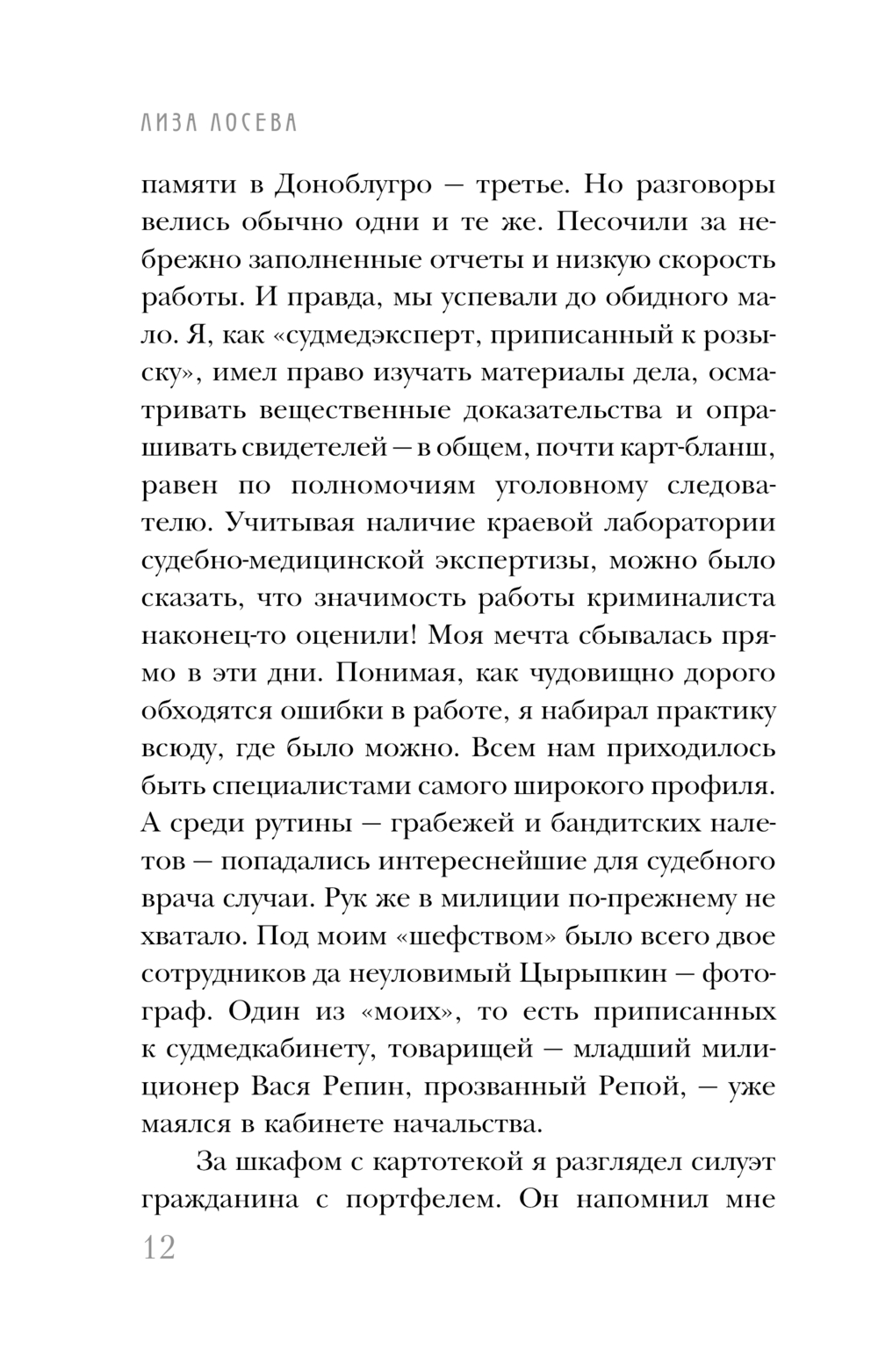 ЛИЗА ЛОСЕВА

памяти в Доноблугро — третье. Но разговоры велись обычно одни и те же. Песочили за небрежно заполненные отчеты и низкую скорость работы. И правда, мы успевали до обидного мало. Я, как «судмедэксперт, приписанный к розыску», имел право изучать материалы дела, осматривать вещественные доказательства и опрашивать свидетелей — в общем, почти карт-бланш, равен по полномочиям уголовному следователю. Учитывая наличие краевой лаборатории судебно-медицинской экспертизы, можно было сказать, что значимость работы криминалиста наконец-то оценили! Моя мечта сбывалась прямо в эти дни. Понимая, как чудовищно дорого обходятся ошибки в работе, я набирал практику всюду, где было можно. Всем нам приходилось быть специалистами самого широкого профиля. А среди рутины — грабежей и бандитских налетов — попадались интереснейшие для судебного врача случаи. Рук же в милиции по-прежнему не хватало. Под моим «шефством» было всего двое сотрудников да неуловимый Цырыпкин — фотограф. Один из «моих», то есть приписанных к судмедкабинету, товарищей — младший милиционер Вася Репин, прозванный Репой, — уже маялся в кабинете начальства.

За шкафом с картотекой я разглядел силуэт гражданина с портфелем. Он напомнил мне

12